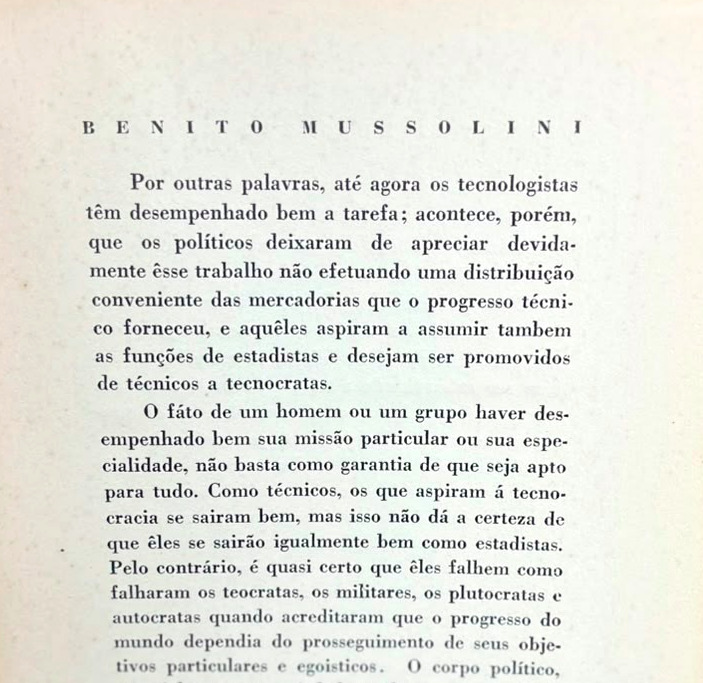 BENITO MUSSOLINI

Por outras palavras, até agora os tecnologistas têm desempenhado bem a tarefa; acontece, porém, que os políticos deixaram de apreciar devidamente êsse trabalho não efetuando uma distribuição conveniente das mercadorias que o progresso técnico forneceu, e aquêles aspiram a assumir tambem as funções de estadistas e desejam ser promovidos de técnicos a tecnocratas.

O fáto de um homem ou um grupo haver desempenhado bem sua missão particular ou sua especialidade, não basta como garantia de que seja apto para tudo. Como técnicos, os que aspiram á tecnocracia se sairam bem, mas isso não dá a certeza de que êles se sairão igualmente bem como estadistas. Pelo contrário, é quasi certo que êles falhem como falharam os teocratas, os militares, os plutocratas e autocratas quando acreditaram que o progresso do mundo dependia do prosseguimento de seus objetivos particulares e egoisticos. O corpo político,